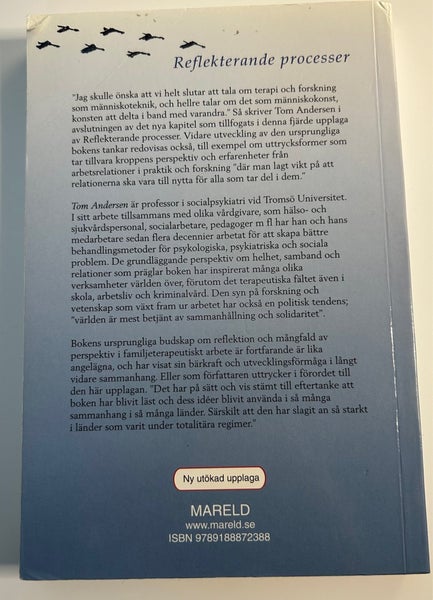 Reflekterande processer

"Jag skulle önska att vi helt slutar att tala om terapi och forskning som människoteknik, och hellre talar om det som människokonst, konsten att delta i band med varandra." Så skriver Tom Andersen i avslutningen av det nya kapitel som tillfogats i denna fjärde upplaga av Reflekterande processer. Vidare utveckling av den ursprungliga bokens tankar redovisas också, till exempel om uttrycksformer som tar tillvara kroppens perspektiv och erfarenheter från arbetsrelationer i praktik och forskning "där man lagt vikt på att relationerna ska vara till nytta för alla som tar del i dem."

Tom Andersen är professor i socialpsykiatri vid Tromsö Universitet. I sitt arbete tillsammans med olika vårdgivare, som hälso- och sjukvårdspersonal, socialarbetare, pedagoger m fl har han och hans medarbetare sedan flera decennier arbetat för att skapa bättre behandlingsmetoder för psykologiska, psykiatriska och sociala problem. De grundläggande perspektiv om helhet, samband och relationer som präglar boken har inspirerat många olika verksamheter världen över, förutom det terapeutiska fältet även i skola, arbetsliv och kriminalvård. Den syn på forskning och vetenskap som växt fram ur arbetet har också en politisk tendens; "världen är mest betjänt av sammanhållning och solidaritet".

Bokens ursprungliga budskap om reflektion och mångfald av perspektiv i familjeterapeutiskt arbete är fortfarande är lika angelägna, och har visat sin bärkraft och utvecklingsförmåga i långt vidare sammanhang. Eller som författaren uttrycker i förordet till den här upplagan. "Det har på sätt och vis stämt till eftertanke att boken har blivit läst och dess idéer blivit använda i så många sammanhang i så många länder. Särskilt att den har slagit an så starkt i länder som varit under totalitära regimer."

Ny utökad upplaga

MARELD
www.mareld.se
ISBN 9789188872388